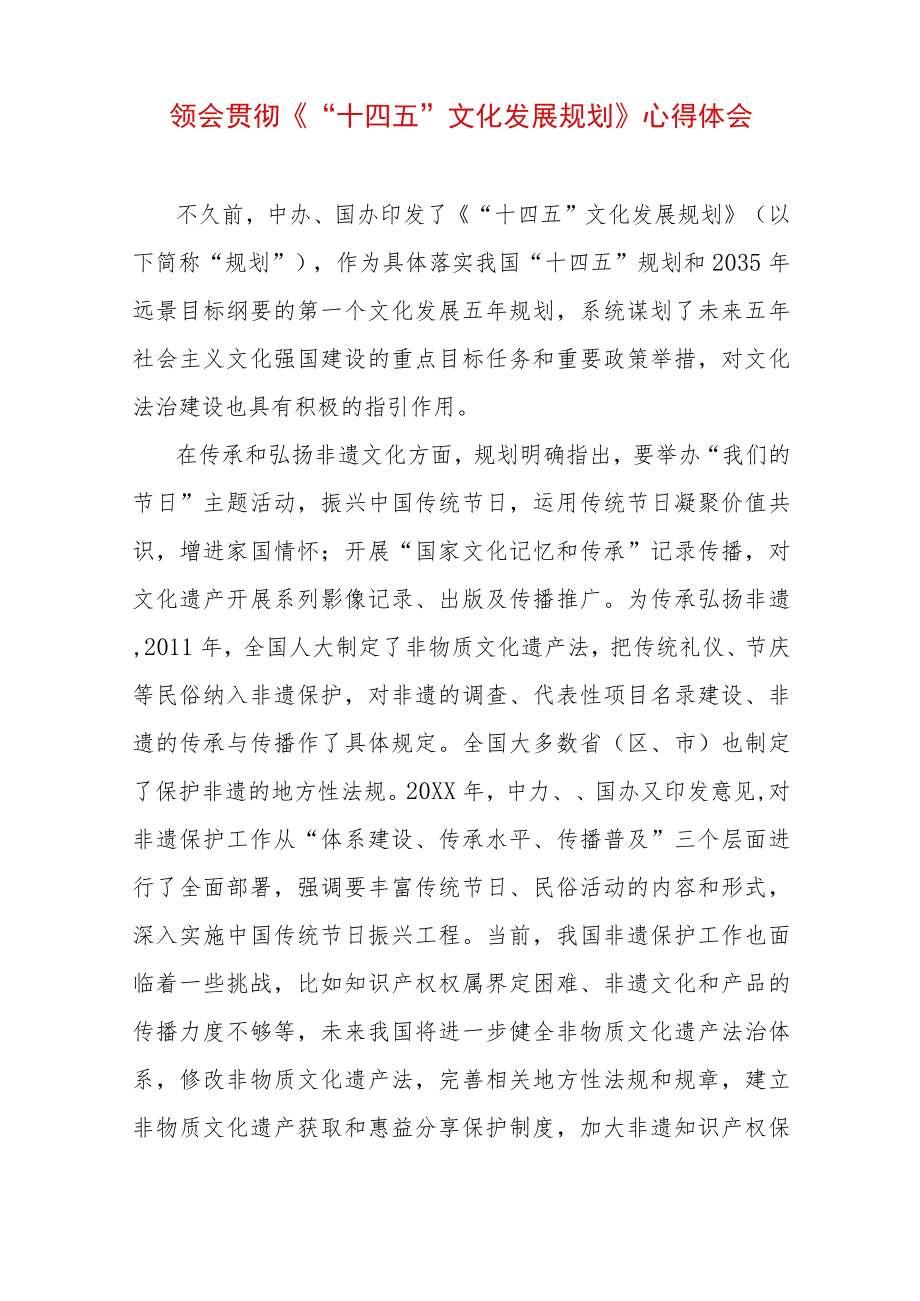 领会贯彻《“十四五”文化发展规划》心得体会

不久前，中办、国办印发了《“十四五”文化发展规划》（以下简称“规划”），作为具体落实我国“十四五”规划和2035年远景目标纲要的第一个文化发展五年规划，系统谋划了未来五年社会主义文化强国建设的重点目标任务和重要政策举措，对文化法治建设也具有积极的指引作用。

在传承和弘扬非遗文化方面，规划明确指出，要举办“我们的节日”主题活动，振兴中国传统节日，运用传统节日凝聚价值共识，增进家国情怀；开展“国家文化记忆和传承”记录传播，对文化遗产开展系列影像记录、出版及传播推广。为传承弘扬非遗,2011年，全国人大制定了非物质文化遗产法，把传统礼仪、节庆等民俗纳入非遗保护，对非遗的调查、代表性项目名录建设、非遗的传承与传播作了具体规定。全国大多数省（区、市）也制定了保护非遗的地方性法规。20XX年，中力、、国办又印发意见,对非遗保护工作从“体系建设、传承水平、传播普及”三个层面进行了全面部署，强调要丰富传统节日、民俗活动的内容和形式，深入实施中国传统节日振兴工程。当前，我国非遗保护工作也面临着一些挑战，比如知识产权权属界定困难、非遗文化和产品的传播力度不够等，未来我国将进一步健全非物质文化遗产法治体系，修改非物质文化遗产法，完善相关地方性法规和规章，建立非物质文化遗产获取和惠益分享保护制度，加大非遗知识产权保